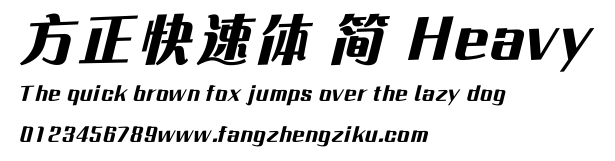 方正快速体 简 Heavy

The quick brown fox jumps over the lazy dog

0123456789www.fangzhengziku.com